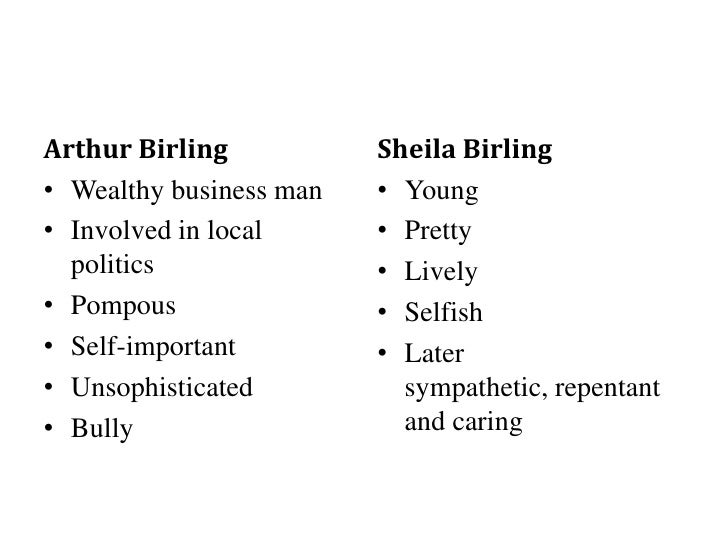 Arthur Birling
• Wealthy business man
• Involved in local politics
• Pompous
• Self-important
• Unsophisticated
• Bully

Sheila Birling
• Young
• Pretty
• Lively
• Selfish
• Later sympathetic, repentant and caring